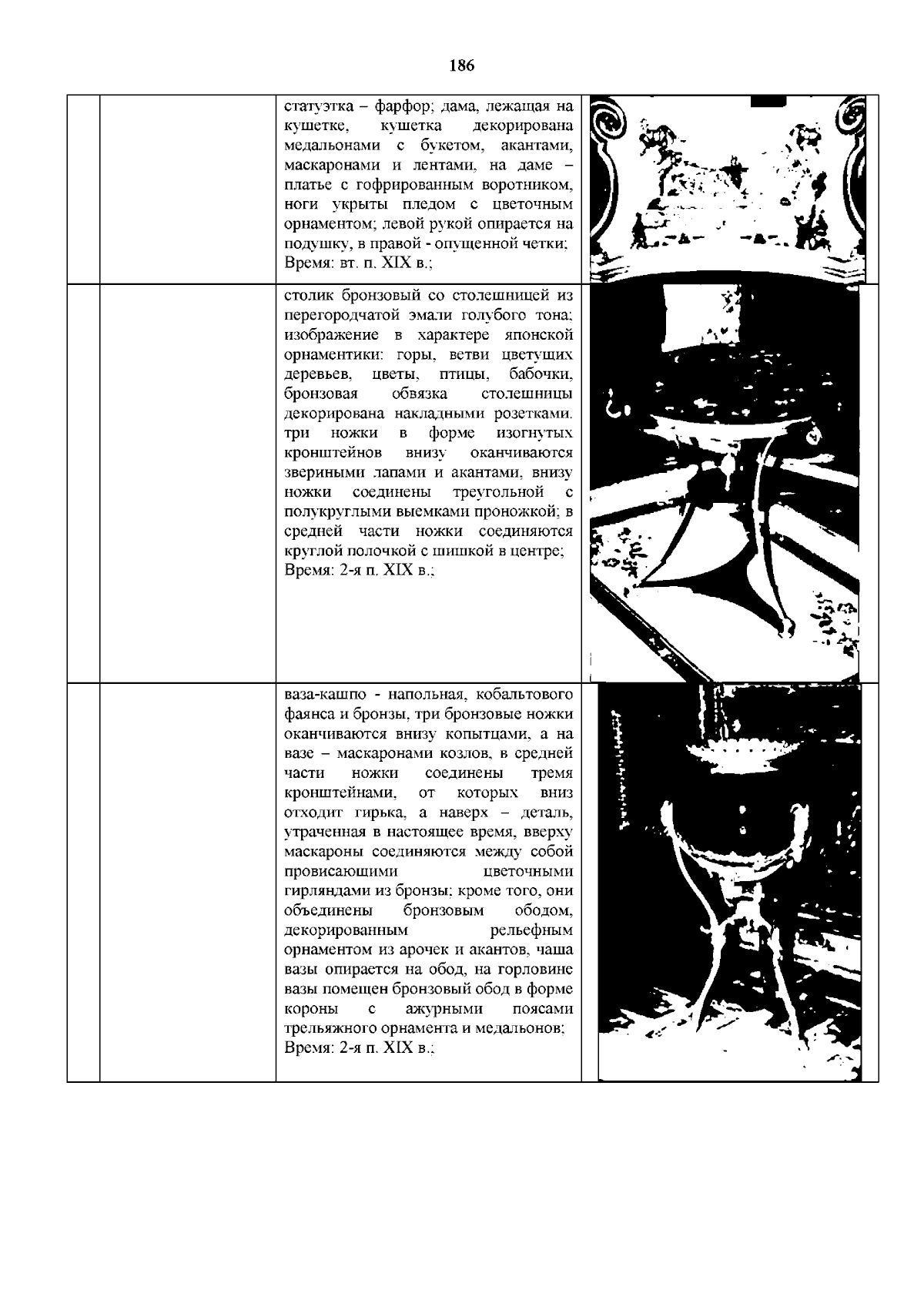 186

| | | | |
|---|---|---|---|
| | | статуэтка – фарфор; дама, лежащая на кушетке, кушетка декорирована медальонами с букетом, акантами, маскаронами и лентами, на даме – платье с гофрированным воротником, ноги укрыты пледом с цветочным орнаментом; левой рукой опирается на подушку, в правой - опущенной четки; Время: вт. п. XIX в.; | |
| | | столик бронзовый со столешницей из перегородчатой эмали голубого тона; изображение в характере японской орнаментики: горы, ветви цветущих деревьев, цветы, птицы, бабочки, бронзовая обвязка столешницы декорирована накладными розетками. три ножки в форме изогнутых кронштейнов внизу оканчиваются звериными лапами и акантами, внизу ножки соединены треугольной с полукруглыми выемками проножкой; в средней части ножки соединяются круглой полочкой с шишкой в центре; Время: 2-я п. XIX в.; | |
| | | ваза-кашпо - напольная, кобальтового фаянса и бронзы, три бронзовые ножки оканчиваются внизу копытцами, а на вазе – маскаронами козлов, в средней части ножки соединены тремя кронштейнами, от которых вниз отходит гирька, а наверх – деталь, утраченная в настоящее время, вверху маскароны соединяются между собой провисающими цветочными гирляндами из бронзы; кроме того, они объединены бронзовым ободом, декорированным рельефным орнаментом из арочек и акантов, чаша вазы опирается на обод, на горловине вазы помещен бронзовый обод в форме короны с ажурными поясами трельяжного орнамента и медальонов; Время: 2-я п. XIX в.; | |